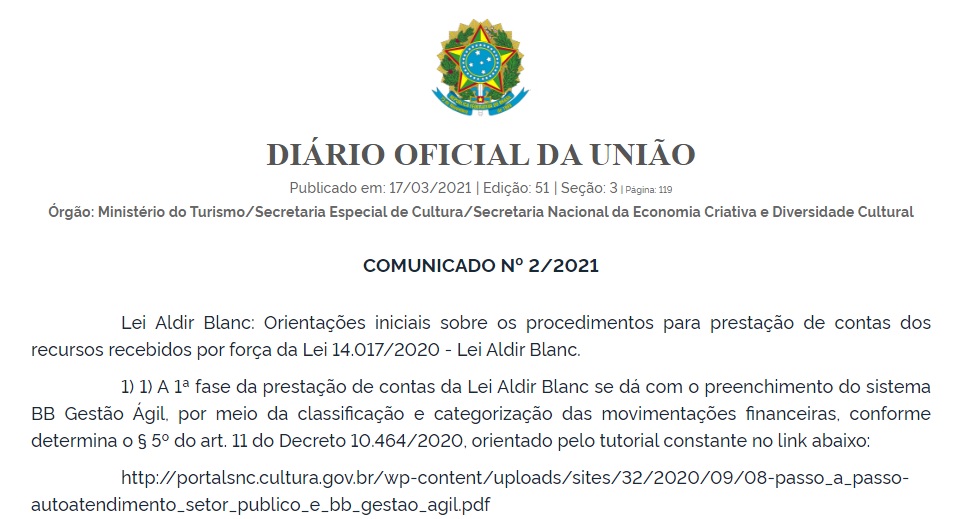 DIÁRIO OFICIAL DA UNIÃO

Publicado em: 17/03/2021 | Edição: 51 | Seção: 3 | Página: 119

Órgão: Ministério do Turismo/Secretaria Especial de Cultura/Secretaria Nacional da Economia Criativa e Diversidade Cultural

COMUNICADO Nº 2/2021

Lei Aldir Blanc: Orientações iniciais sobre os procedimentos para prestação de contas dos recursos recebidos por força da Lei 14.017/2020 - Lei Aldir Blanc.

1) 1) A 1ª fase da prestação de contas da Lei Aldir Blanc se dá com o preenchimento do sistema BB Gestão Ágil, por meio da classificação e categorização das movimentações financeiras, conforme determina o § 5º do art. 11 do Decreto 10.464/2020, orientado pelo tutorial constante no link abaixo:

http://portalsnc.cultura.gov.br/wp-content/uploads/sites/32/2020/09/08-passo_a_passo-autoatendimento_setor_publico_e_bb_gestao_agil.pdf